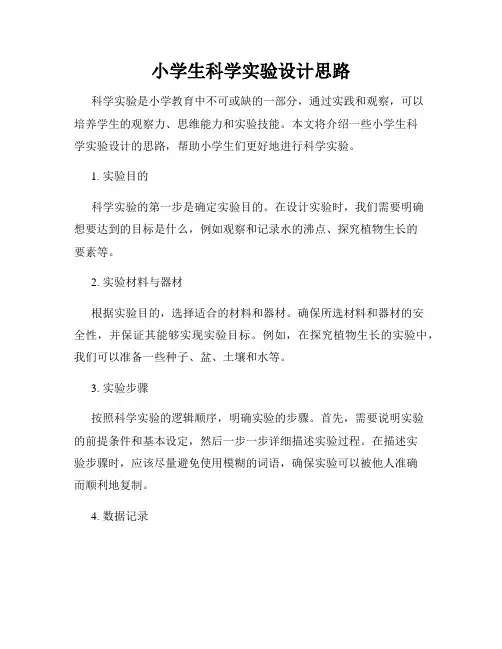 小学生科学实验设计思路

科学实验是小学教育中不可或缺的一部分，通过实践和观察，可以培养学生的观察力、思维能力和实验技能。本文将介绍一些小学生科学实验设计的思路，帮助小学生们更好地进行科学实验。

1. 实验目的

科学实验的第一步是确定实验目的。在设计实验时，我们需要明确想要达到的目标是什么，例如观察和记录水的沸点、探究植物生长的要素等。

2. 实验材料与器材

根据实验目的，选择适合的材料和器材。确保所选材料和器材的安全性，并保证其能够实现实验目标。例如，在探究植物生长的实验中，我们可以准备一些种子、盆、土壤和水等。

3. 实验步骤

按照科学实验的逻辑顺序，明确实验的步骤。首先，需要说明实验的前提条件和基本设定，然后一步一步详细描述实验过程。在描述实验步骤时，应该尽量避免使用模糊的词语，确保实验可以被他人准确而顺利地复制。

4. 数据记录